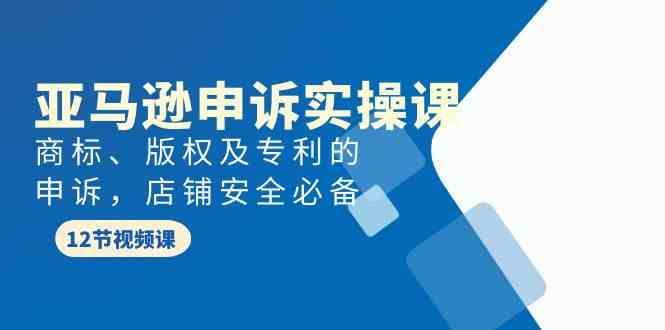 亚马逊申诉实操课

商标、版权及专利的申诉，店铺安全必备

12节视频课